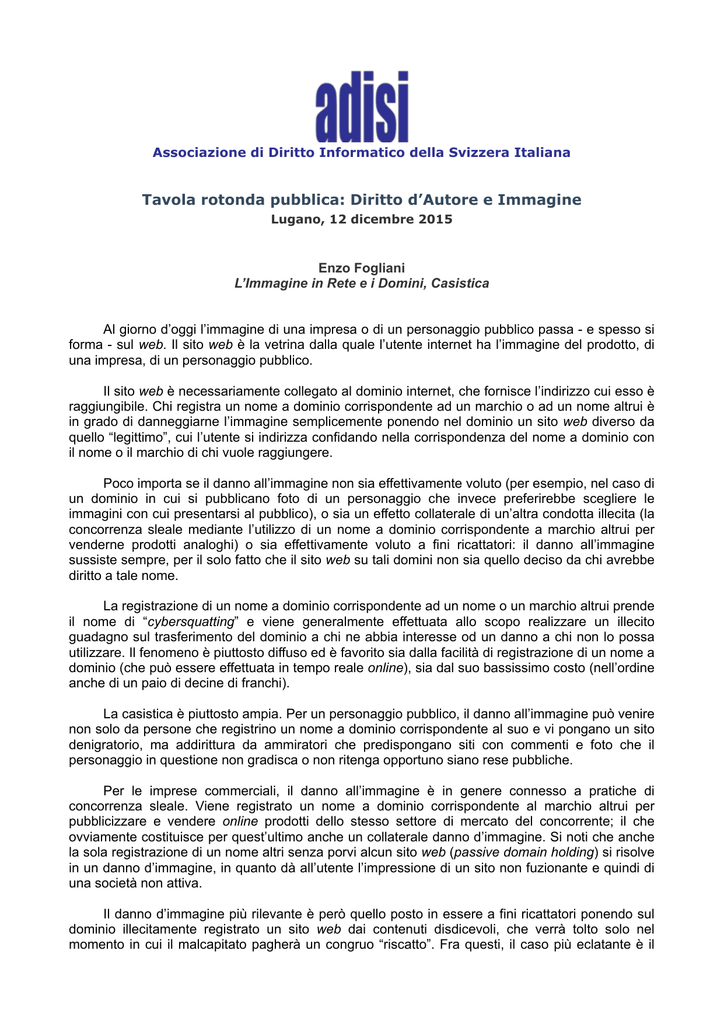 adisi

Associazione di Diritto Informatico della Svizzera Italiana

Tavola rotonda pubblica: Diritto d'Autore e Immagine
Lugano, 12 dicembre 2015

Enzo Fogliani
L'Immagine in Rete e i Domini, Casistica

Al giorno d'oggi l'immagine di una impresa o di un personaggio pubblico passa - e spesso si forma - sul web. Il sito web è la vetrina dalla quale l'utente internet ha l'immagine del prodotto, di una impresa, di un personaggio pubblico.

Il sito web è necessariamente collegato al dominio internet, che fornisce l'indirizzo cui esso è raggiungibile. Chi registra un nome a dominio corrispondente ad un marchio o ad un nome altrui è in grado di danneggiarne l'immagine semplicemente ponendo nel dominio un sito web diverso da quello "legittimo", cui l'utente si indirizza confidando nella corrispondenza del nome a dominio con il nome o il marchio di chi vuole raggiungere.

Poco importa se il danno all'immagine non sia effettivamente voluto (per esempio, nel caso di un dominio in cui si pubblicano foto di un personaggio che invece preferirebbe scegliere le immagini con cui presentarsi al pubblico), o sia un effetto collaterale di un'altra condotta illecita (la concorrenza sleale mediante l'utilizzo di un nome a dominio corrispondente a marchio altrui per venderne prodotti analoghi) o sia effettivamente voluto a fini ricattatori: il danno all'immagine sussiste sempre, per il solo fatto che il sito web su tali domini non sia quello deciso da chi avrebbe diritto a tale nome.

La registrazione di un nome a dominio corrispondente ad un nome o un marchio altrui prende il nome di "cybersquatting" e viene generalmente effettuata allo scopo realizzare un illecito guadagno sul trasferimento del dominio a chi ne abbia interesse od un danno a chi non lo possa utilizzare. Il fenomeno è piuttosto diffuso ed è favorito sia dalla facilità di registrazione di un nome a dominio (che può essere effettuata in tempo reale online), sia dal suo bassissimo costo (nell'ordine anche di un paio di decine di franchi).

La casistica è piuttosto ampia. Per un personaggio pubblico, il danno all'immagine può venire non solo da persone che registrino un nome a dominio corrispondente al suo e vi pongano un sito denigratorio, ma addirittura da ammiratori che predispongano siti con commenti e foto che il personaggio in questione non gradisca o non ritenga opportuno siano rese pubbliche.

Per le imprese commerciali, il danno all'immagine è in genere connesso a pratiche di concorrenza sleale. Viene registrato un nome a dominio corrispondente al marchio altrui per pubblicizzare e vendere online prodotti dello stesso settore di mercato del concorrente; il che ovviamente costituisce per quest'ultimo anche un collaterale danno d'immagine. Si noti che anche la sola registrazione di un nome altri senza porvi alcun sito web (passive domain holding) si risolve in un danno d'immagine, in quanto dà all'utente l'impressione di un sito non fuzionante e quindi di una società non attiva.

Il danno d'immagine più rilevante è però quello posto in essere a fini ricattatori ponendo sul dominio illecitamente registrato un sito web dai contenuti disdicevoli, che verrà tolto solo nel momento in cui il malcapitato pagherà un congruo "riscatto". Fra questi, il caso più eclatante è il